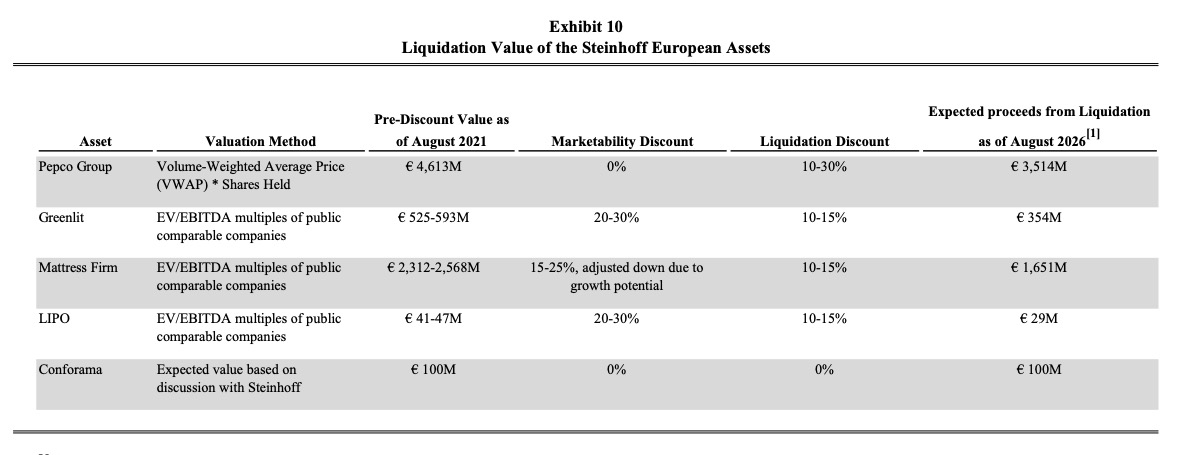 Exhibit 10
Liquidation Value of the Steinhoff European Assets

| Asset | Valuation Method | Pre-Discount Value as of August 2021 | Marketability Discount | Liquidation Discount | Expected proceeds from Liquidation as of August 2026$^{[1]}$ |
|---|---|---|---|---|---|
| Pepco Group | Volume-Weighted Average Price (VWAP) * Shares Held | € 4,613M | 0% | 10-30% | € 3,514M |
| Greenlit | EV/EBITDA multiples of public comparable companies | € 525-593M | 20-30% | 10-15% | € 354M |
| Mattress Firm | EV/EBITDA multiples of public comparable companies | € 2,312-2,568M | 15-25%, adjusted down due to growth potential | 10-15% | € 1,651M |
| LIPO | EV/EBITDA multiples of public comparable companies | € 41-47M | 20-30% | 10-15% | € 29M |
| Conforama | Expected value based on discussion with Steinhoff | € 100M | 0% | 0% | € 100M |